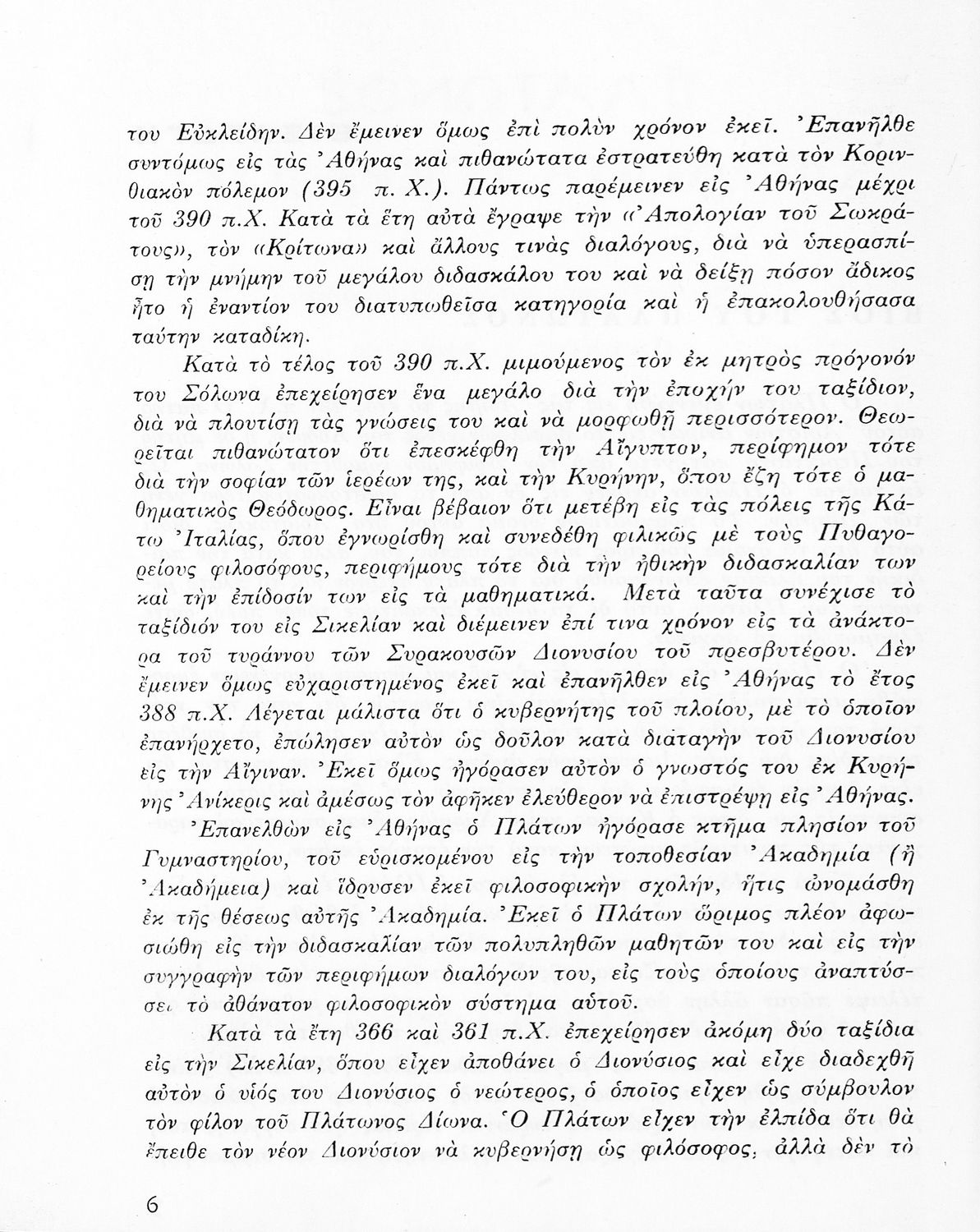 του Εὐκλείδην. Δὲν ἔμεινεν ὅμως ἐπὶ πολὺν χρόνον ἐκεῖ. Ἐπανῆλθε συντόμως εἰς τὰς Ἀθήνας καὶ πιθανώτατα ἐστρατεύθη κατὰ τὸν Κορινθιακὸν πόλεμον (395 π. Χ.). Πάντως παρέμεινεν εἰς Ἀθήνας μέχρι τοῦ 390 π.Χ. Κατὰ τὰ ἔτη αὐτὰ ἔγραψε τὴν «Ἀπολογίαν τοῦ Σωκράτους», τὸν «Κρίτωνα» καὶ ἄλλους τινὰς διαλόγους, διὰ νὰ ὑπερασπίσῃ τὴν μνήμην τοῦ μεγάλου διδασκάλου του καὶ νὰ δείξῃ πόσον ἄδικος ἦτο ἡ ἐναντίον του διατυπωθεῖσα κατηγορία καὶ ἡ ἐπακολουθήσασα ταύτην καταδίκη.

Κατὰ τὸ τέλος τοῦ 390 π.Χ. μιμούμενος τὸν ἐκ μητρὸς πρόγονόν του Σόλωνα ἐπεχείρησεν ἕνα μεγάλο διὰ τὴν ἐποχήν του ταξίδιον, διὰ νὰ πλουτίσῃ τὰς γνώσεις του καὶ νὰ μορφωθῇ περισσότερον. Θεωρεῖται πιθανώτατον ὅτι ἐπεσκέφθη τὴν Αἴγυπτον, περίφημον τότε διὰ τὴν σοφίαν τῶν ἱερέων της, καὶ τὴν Κυρήνην, ὅπου ἔζη τότε ὁ μαθηματικὸς Θεόδωρος. Εἶναι βέβαιον ὅτι μετέβη εἰς τὰς πόλεις τῆς Κάτω Ἰταλίας, ὅπου ἐγνωρίσθη καὶ συνεδέθη φιλικῶς μὲ τοὺς Πυθαγορείους φιλοσόφους, περιφήμους τότε διὰ τὴν ἠθικὴν διδασκαλίαν των καὶ τὴν ἐπίδοσίν των εἰς τὰ μαθηματικά. Μετὰ ταῦτα συνέχισε τὸ ταξίδιόν του εἰς Σικελίαν καὶ διέμεινεν ἐπί τινα χρόνον εἰς τὰ ἀνάκτορα τοῦ τυράννου τῶν Συρακουσῶν Διονυσίου τοῦ πρεσβυτέρου. Δὲν ἔμεινεν ὅμως εὐχαριστημένος ἐκεῖ καὶ ἐπανῆλθεν εἰς Ἀθήνας τὸ ἔτος 388 π.Χ. Λέγεται μάλιστα ὅτι ὁ κυβερνήτης τοῦ πλοίου, μὲ τὸ ὁποῖον ἐπανήρχετο, ἐπώλησεν αὐτὸν ὡς δοῦλον κατὰ διαταγὴν τοῦ Διονυσίου εἰς τὴν Αἴγιναν. Ἐκεῖ ὅμως ἠγόρασεν αὐτὸν ὁ γνωστός του ἐκ Κυρήνης Ἀνίκερις καὶ ἀμέσως τὸν ἀφῆκεν ἐλεύθερον νὰ ἐπιστρέψῃ εἰς Ἀθήνας.

Ἐπανελθὼν εἰς Ἀθήνας ὁ Πλάτων ἠγόρασε κτῆμα πλησίον τοῦ Γυμναστηρίου, τοῦ εὑρισκομένου εἰς τὴν τοποθεσίαν Ἀκαδημία (ἢ Ἀκαδήμεια) καὶ ἵδρυσεν ἐκεῖ φιλοσοφικὴν σχολήν, ἥτις ὠνομάσθη ἐκ τῆς θέσεως αὐτῆς Ἀκαδημία. Ἐκεῖ ὁ Πλάτων ὥριμος πλέον ἀφωσιώθη εἰς τὴν διδασκαλίαν τῶν πολυπληθῶν μαθητῶν του καὶ εἰς τὴν συγγραφὴν τῶν περιφήμων διαλόγων του, εἰς τοὺς ὁποίους ἀναπτύσσει τὸ ἀθάνατον φιλοσοφικὸν σύστημα αὐτοῦ.

Κατὰ τὰ ἔτη 366 καὶ 361 π.Χ. ἐπεχείρησεν ἀκόμη δύο ταξίδια εἰς τὴν Σικελίαν, ὅπου εἶχεν ἀποθάνει ὁ Διονύσιος καὶ εἶχε διαδεχθῆ αὐτὸν ὁ υἱός του Διονύσιος ὁ νεώτερος, ὁ ὁποῖος εἶχεν ὡς σύμβουλον τὸν φίλον τοῦ Πλάτωνος Δίωνα. Ὁ Πλάτων εἶχεν τὴν ἐλπίδα ὅτι θὰ ἔπειθε τὸν νέον Διονύσιον νὰ κυβερνήσῃ ὡς φιλόσοφος, ἀλλὰ δὲν τὸ

6